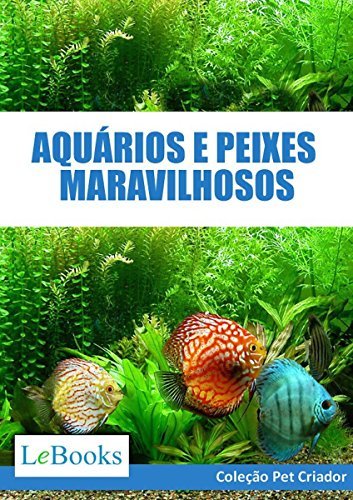 AQUÁRIOS E PEIXES MARAVILHOSOS

LeBooks

Coleção Pet Criador